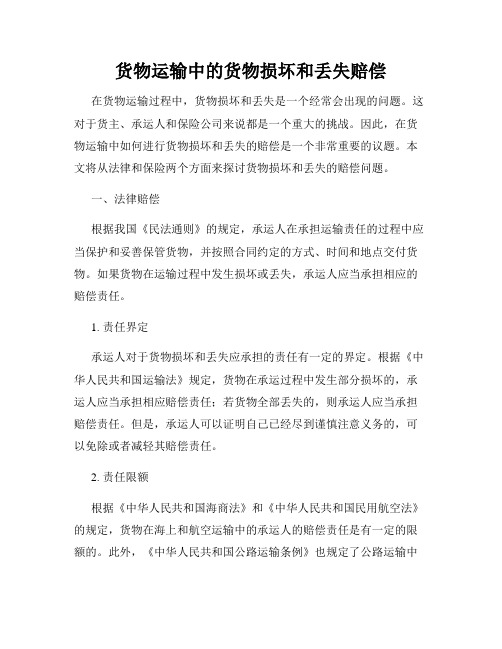 货物运输中的货物损坏和丢失赔偿

在货物运输过程中，货物损坏和丢失是一个经常会出现的问题。这对于货主、承运人和保险公司来说都是一个重大的挑战。因此，在货物运输中如何进行货物损坏和丢失的赔偿是一个非常重要的议题。本文将从法律和保险两个方面来探讨货物损坏和丢失的赔偿问题。

一、法律赔偿

根据我国《民法通则》的规定，承运人在承担运输责任的过程中应当保护和妥善保管货物，并按照合同约定的方式、时间和地点交付货物。如果货物在运输过程中发生损坏或丢失，承运人应当承担相应的赔偿责任。

1. 责任界定

承运人对于货物损坏和丢失应承担的责任有一定的界定。根据《中华人民共和国运输法》规定，货物在承运过程中发生部分损坏的，承运人应当承担相应赔偿责任；若货物全部丢失的，则承运人应当承担赔偿责任。但是，承运人可以证明自己已经尽到谨慎注意义务的，可以免除或者减轻其赔偿责任。

2. 责任限额

根据《中华人民共和国海商法》和《中华人民共和国民用航空法》的规定，货物在海上和航空运输中的承运人的赔偿责任是有一定的限额的。此外，《中华人民共和国公路运输条例》也规定了公路运输中